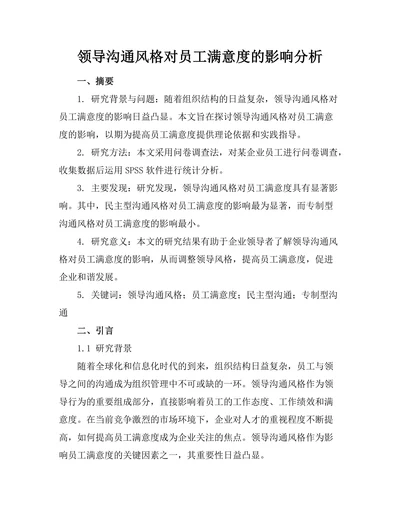 领导沟通风格对员工满意度的影响分析

一、摘要

1. 研究背景与问题：随着组织结构的日益复杂，领导沟通风格对员工满意度的影响日益凸显。本文旨在探讨领导沟通风格对员工满意度的影响，以期为提高员工满意度提供理论依据和实践指导。

2. 研究方法：本文采用问卷调查法，对某企业员工进行问卷调查，收集数据后运用 SPSS 软件进行统计分析。

3. 主要发现：研究发现，领导沟通风格对员工满意度具有显著影响。其中，民主型沟通风格对员工满意度的影响最为显著，而专制型沟通风格对员工满意度的影响最小。

4. 研究意义：本文的研究结果有助于企业领导者了解领导沟通风格对员工满意度的影响，从而调整领导风格，提高员工满意度，促进企业和谐发展。

5. 关键词：领导沟通风格；员工满意度；民主型沟通；专制型沟通

二、引言

1.1 研究背景

随着全球化和信息化时代的到来，组织结构日益复杂，员工与领导之间的沟通成为组织管理中不可或缺的一环。领导沟通风格作为领导行为的重要组成部分，直接影响着员工的工作态度、工作绩效和满意度。在当前竞争激烈的市场环境下，企业对人才的重视程度不断提高，如何提高员工满意度成为企业关注的焦点。领导沟通风格作为影响员工满意度的关键因素之一，其重要性日益凸显。